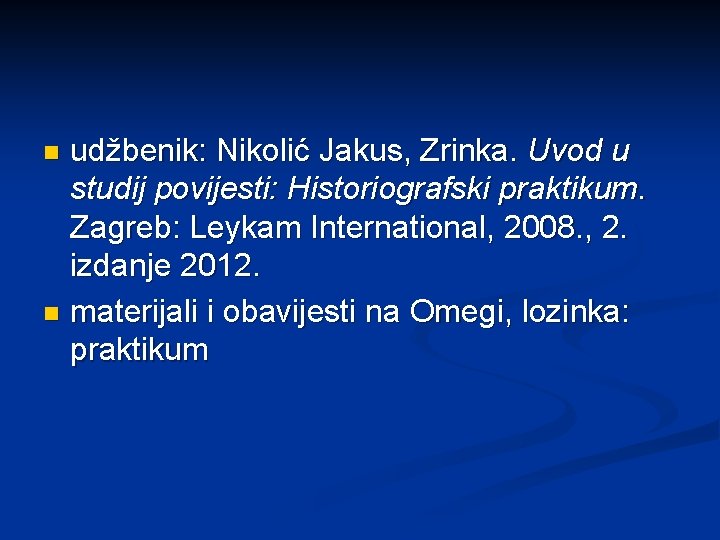 • udžbenik: Nikolić Jakus, Zrinka. Uvod u studij povijesti: Historiografski praktikum. Zagreb: Leykam International, 2008., 2. izdanje 2012.
• materijali i obavijesti na Omegi, lozinka: praktikum